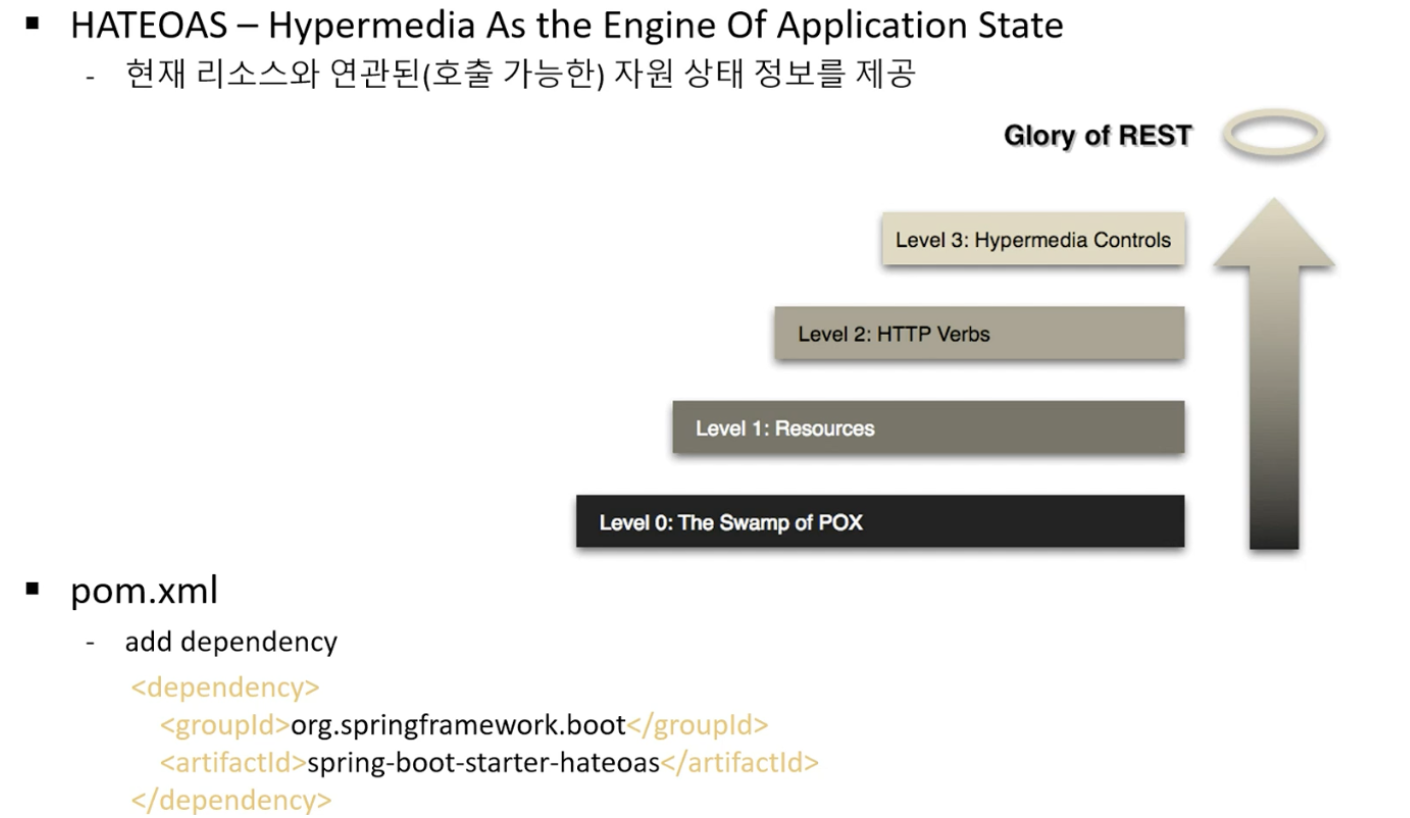 ▪ HATEOAS – Hypermedia As the Engine Of Application State
- 현재 리소스와 연관된(호출 가능한) 자원 상태 정보를 제공

Glory of REST

Level 3: Hypermedia Controls

Level 2: HTTP Verbs

Level 1: Resources

Level 0: The Swamp of POX

▪ pom.xml
- add dependency

<dependency>
<groupId>org.springframework.boot</groupId>
<artifactId>spring-boot-starter-hateoas</artifactId>
</dependency>